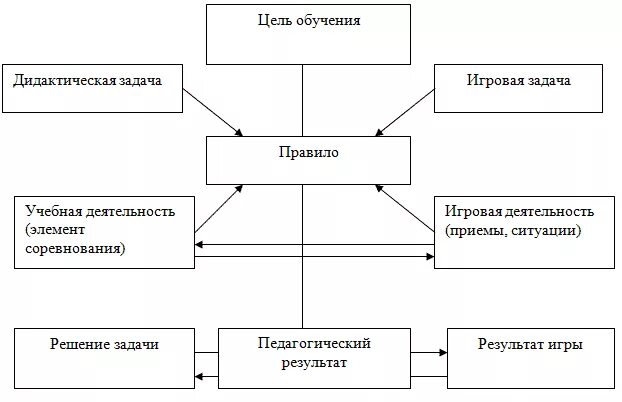 Цель обучения

Дидактическая задача

Игровая задача

Правило

Учебная деятельность (элемент соревнования)

Игровая деятельность (приемы, ситуации)

Решение задачи

Педагогический результат

Результат игры